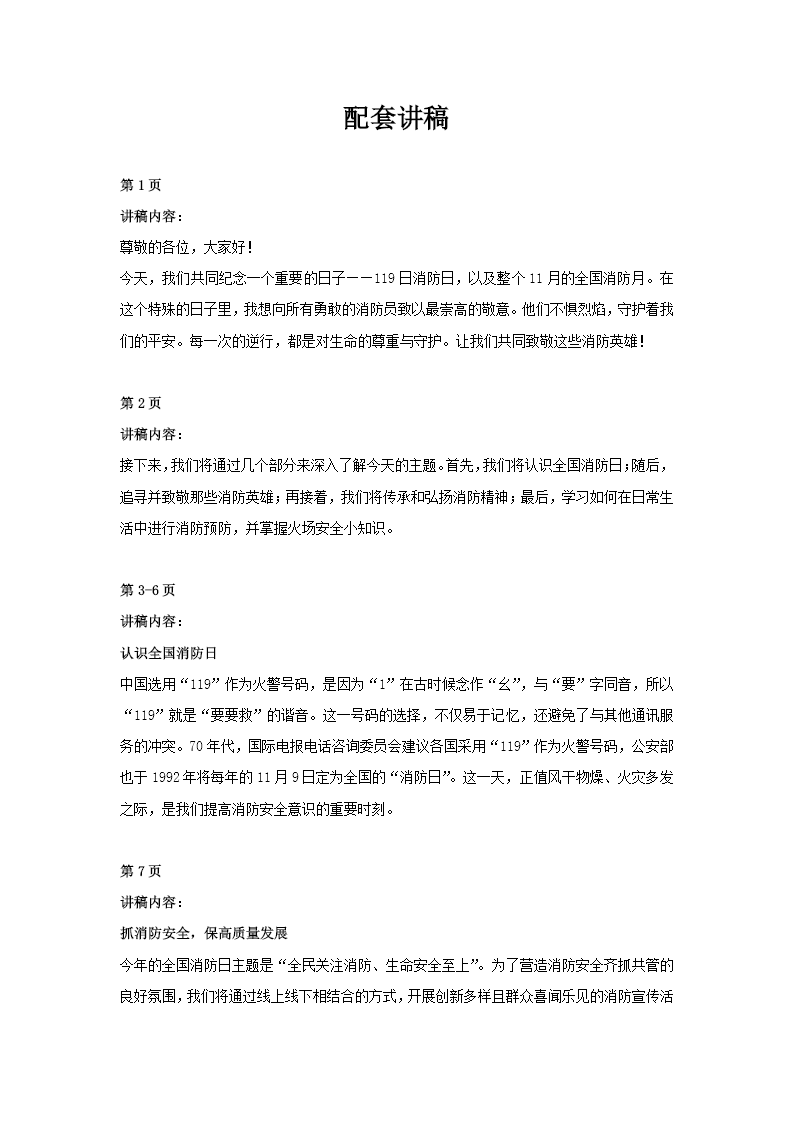 配套讲稿

第 1 页

讲稿内容：

尊敬的各位，大家好！

今天，我们共同纪念一个重要的日子——119 日消防日，以及整个 11 月的全国消防月。在这个特殊的日子里，我想向所有勇敢的消防员致以最崇高的敬意。他们不惧烈焰，守护着我们的平安。每一次的逆行，都是对生命的尊重与守护。让我们共同致敬这些消防英雄！

第 2 页

讲稿内容：

接下来，我们将通过几个部分来深入了解今天的主题。首先，我们将认识全国消防日；随后，追寻并致敬那些消防英雄；再接着，我们将传承和弘扬消防精神；最后，学习如何在日常生活中进行消防预防，并掌握火场安全小知识。

第 3-6 页

讲稿内容：

认识全国消防日

中国选用“119”作为火警号码，是因为“1”在古时候念作“幺”，与“要”字同音，所以“119”就是“要要救”的谐音。这一号码的选择，不仅易于记忆，还避免了与其他通讯服务的冲突。70 年代，国际电报电话咨询委员会建议各国采用“119”作为火警号码，公安部也于 1992 年将每年的 11 月 9 日定为全国的“消防日”。这一天，正值风干物燥、火灾多发之际，是我们提高消防安全意识的重要时刻。

第 7 页

讲稿内容：

抓消防安全，保高质量发展

今年的全国消防日主题是“全民关注消防、生命安全至上”。为了营造消防安全齐抓共管的良好氛围，我们将通过线上线下相结合的方式，开展创新多样且群众喜闻乐见的消防宣传活